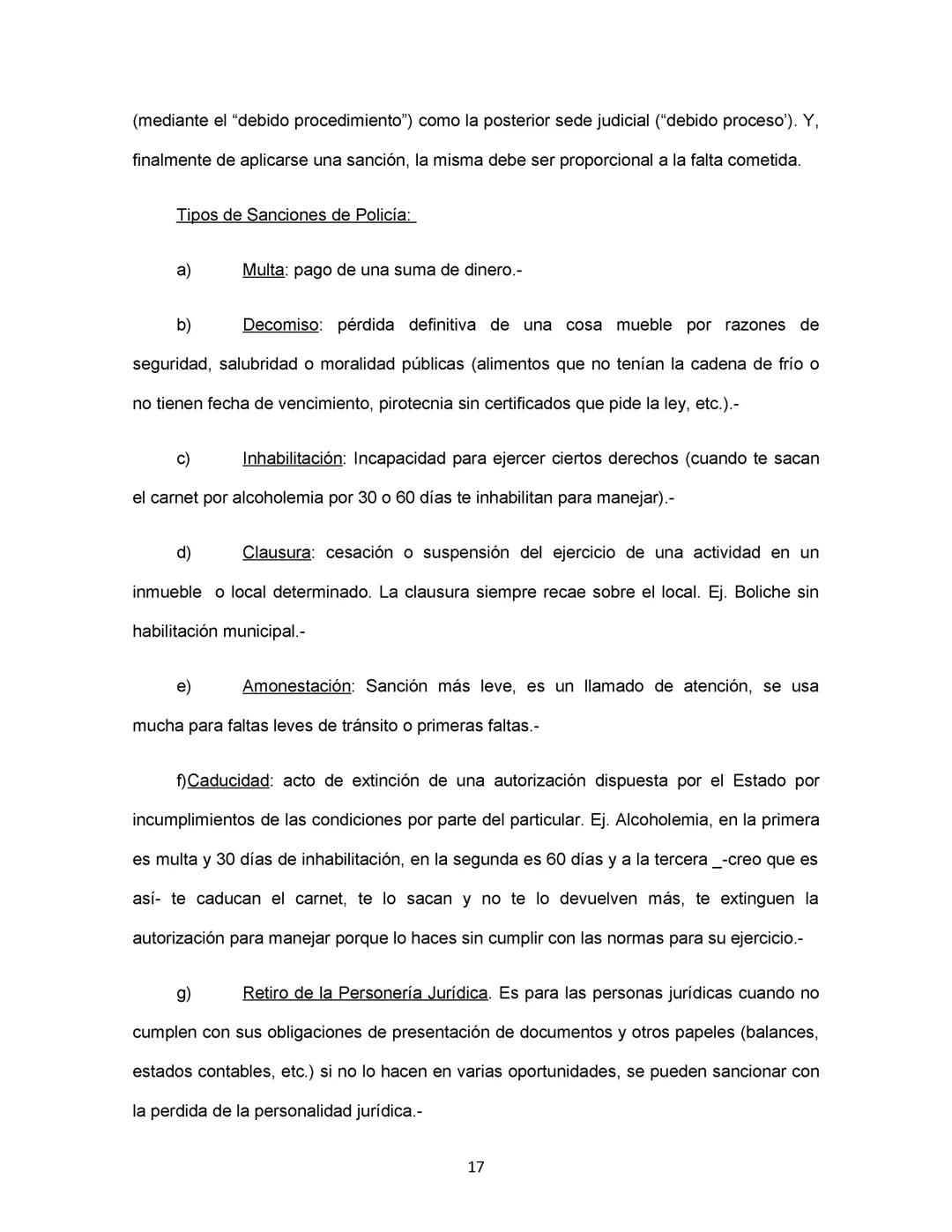 (mediante el “debido procedimiento”) como la posterior sede judicial (“debido proceso’). Y, finalmente de aplicarse una sanción, la misma debe ser proporcional a la falta cometida.

Tipos de Sanciones de Policía:

a) Multa: pago de una suma de dinero.-

b) Decomiso: pérdida definitiva de una cosa mueble por razones de seguridad, salubridad o moralidad públicas (alimentos que no tenían la cadena de frío o no tienen fecha de vencimiento, pirotecnia sin certificados que pide la ley, etc.).-

c) Inhabilitación: Incapacidad para ejercer ciertos derechos (cuando te sacan el carnet por alcoholemia por 30 o 60 días te inhabilitan para manejar).-

d) Clausura: cesación o suspensión del ejercicio de una actividad en un inmueble o local determinado. La clausura siempre recae sobre el local. Ej. Boliche sin habilitación municipal.-

e) Amonestación: Sanción más leve, es un llamado de atención, se usa mucha para faltas leves de tránsito o primeras faltas.-

f)Caducidad: acto de extinción de una autorización dispuesta por el Estado por incumplimientos de las condiciones por parte del particular. Ej. Alcoholemia, en la primera es multa y 30 días de inhabilitación, en la segunda es 60 días y a la tercera _-creo que es así- te caducan el carnet, te lo sacan y no te lo devuelven más, te extinguen la autorización para manejar porque lo haces sin cumplir con las normas para su ejercicio.-

g) Retiro de la Personería Jurídica. Es para las personas jurídicas cuando no cumplen con sus obligaciones de presentación de documentos y otros papeles (balances, estados contables, etc.) si no lo hacen en varias oportunidades, se pueden sancionar con la perdida de la personalidad jurídica.-

17